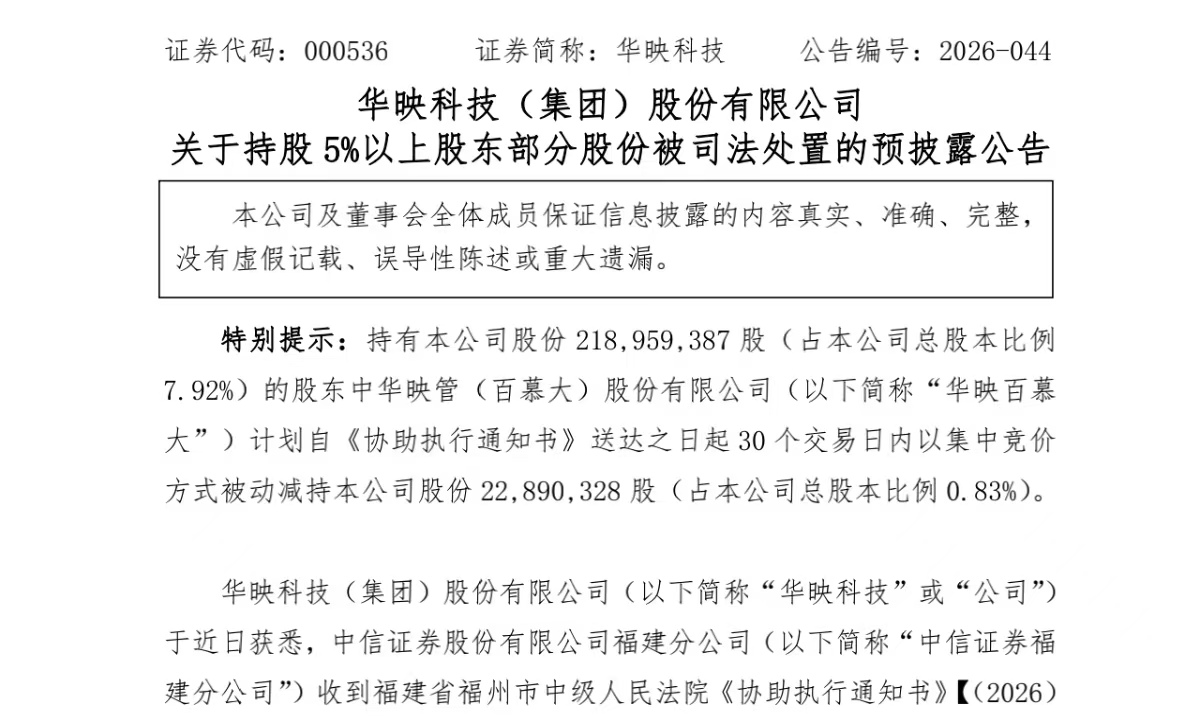 证券代码：000536 证券简称：华映科技 公告编号：2026-044

华映科技（集团）股份有限公司

关于持股5%以上股东部分股份被司法处置的预披露公告

本公司及董事会全体成员保证信息披露的内容真实、准确、完整，没有虚假记载、误导性陈述或重大遗漏。

特别提示：持有本公司股份218,959,387股（占本公司总股本比例7.92%）的股东中华映管（百慕大）股份有限公司（以下简称“华映百慕大”）计划自《协助执行通知书》送达之日起30个交易日内以集中竞价方式被动减持本公司股份22,890,328股（占本公司总股本比例0.83%）。

华映科技（集团）股份有限公司（以下简称“华映科技”或“公司”）于近日获悉，中信证券股份有限公司福建分公司（以下简称“中信证券福建分公司”）收到福建省福州市中级人民法院《协助执行通知书》【(2026)